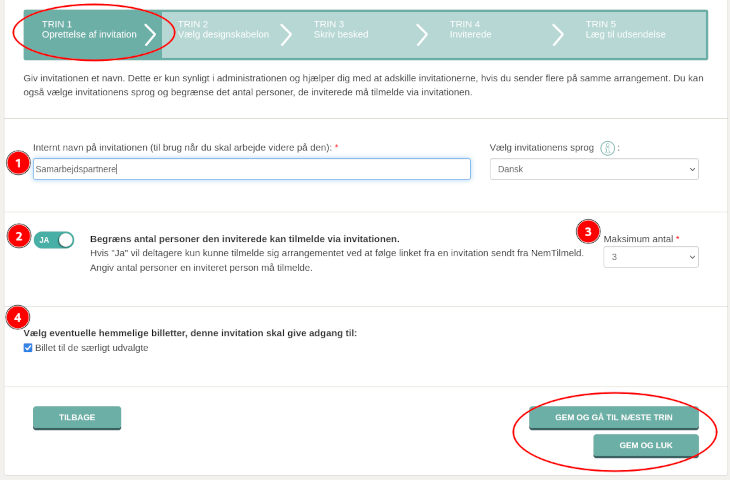 TRIN 1
Oprettelse af invitation

TRIN 2
Vælg designskabelon

TRIN 3
Skriv besked

TRIN 4
Inviterede

TRIN 5
Læg til udsendelse

Giv invitationen et navn. Dette er kun synligt i administrationen og hjælper dig med at adskille invitationerne, hvis du sender flere på samme arrangement. Du kan også vælge invitationens sprog og begrænse det antal personer, de inviterede må tilmelde via invitationen.

1

Internt navn på invitationen (til brug når du skal arbejde videre på den): *

Samarbejdspartnere

Vælg invitationens sprog :

Dansk

2

JA

Begræns antal personer den inviterede kan tilmelde via invitationen.

Hvis "Ja" vil deltagere kun kunne tilmelde sig arrangementet ved at følge linket fra en invitation sendt fra NemTilmeld. Angiv antal personer en inviteret person må tilmelde.

3

Maksimum antal *

3

4

Vælg eventuelle hemmelige billetter, denne invitation skal give adgang til:

Billet til de særligt udvalgte

TILBAGE

GEM OG GÅ TIL NÆSTE TRIN

GEM OG LUK